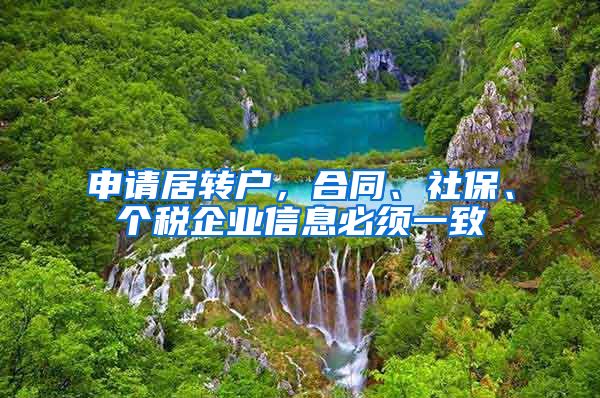 申请居转户，合同、社保、个税企业信息必须一致